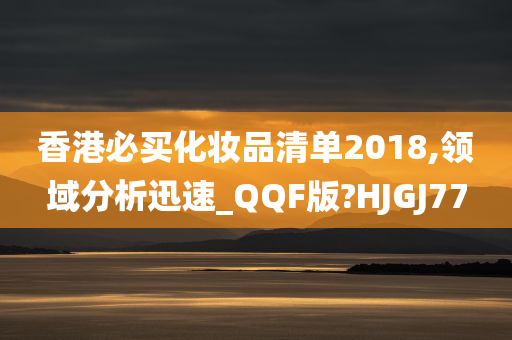 香港必买化妆品清单2018,领域分析迅速_QQF版?HJGJ77